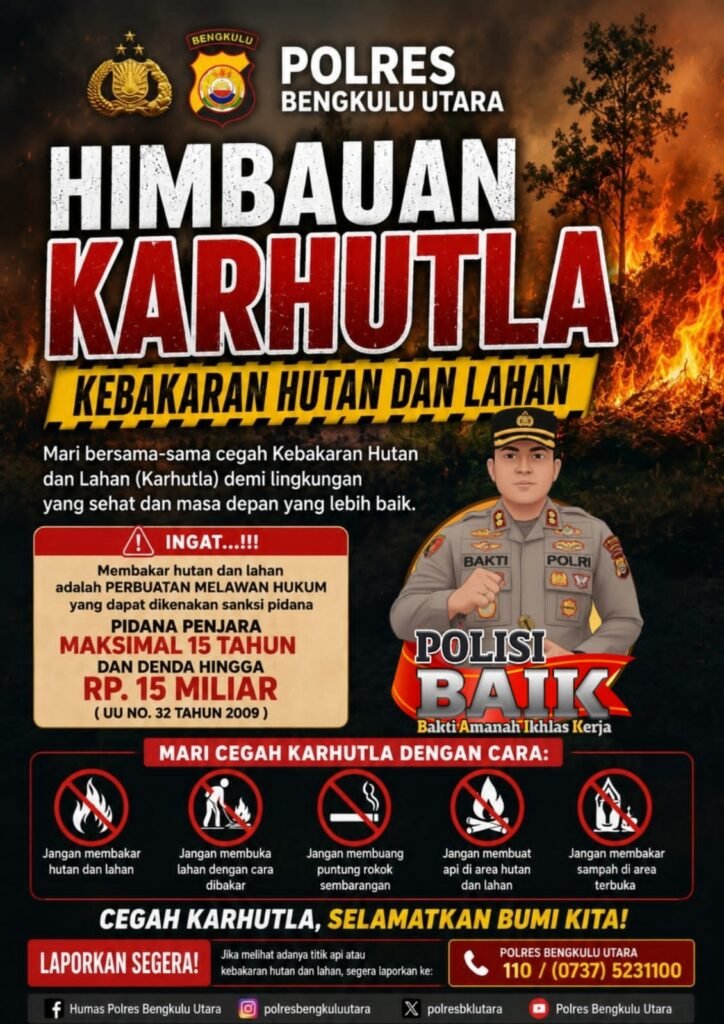 BENGKULU

POLRES
BENGKULU UTARA

HIMBAUAN
KARHUTLA

KEBAKARAN HUTAN DAN LAHAN

Mari bersama-sama cegah Kebakaran Hutan dan Lahan (Karhutla) demi lingkungan yang sehat dan masa depan yang lebih baik.

INGAT...!!!

Membakar hutan dan lahan adalah PERBUATAN MELAWAN HUKUM yang dapat dikenakan sanksi pidana

PIDANA PENJARA
MAKSIMAL 15 TAHUN
DAN DENDA HINGGA
RP. 15 MILIAR
( UU NO. 32 TAHUN 2009 )

BAKTI
POLRI

POLISI
BAIK
Bakti Amanah Ikhlas Kerja

MARI CEGAH KARHUTLA DENGAN CARA:

Jangan membakar hutan dan lahan

Jangan membuka lahan dengan cara dibakar

Jangan membuang puntung rokok sembarangan

Jangan membuat api di area hutan dan lahan

Jangan membakar sampah di area terbuka

CEGAH KARHUTLA, SELAMATKAN BUMI KITA!

LAPORKAN SEGERA!

Jika melihat adanya titik api atau kebakaran hutan dan lahan, segera laporkan ke:

POLRES BENGKULU UTARA
110 / (0737) 5231100

Humas Polres Bengkulu Utara
polresbengkuluutara
polresbklutara
Polres Bengkulu Utara